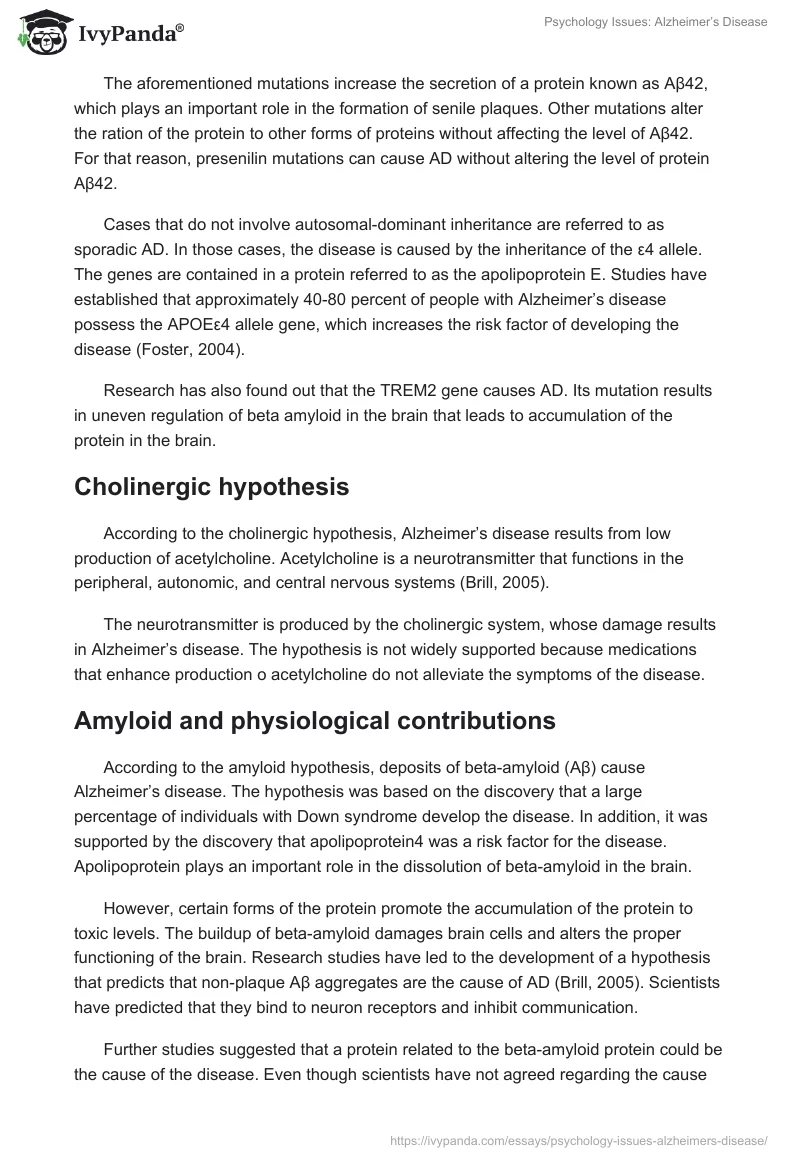 IvyPanda®

Psychology Issues: Alzheimer's Disease

The aforementioned mutations increase the secretion of a protein known as Aβ42, which plays an important role in the formation of senile plaques. Other mutations alter the ration of the protein to other forms of proteins without affecting the level of Aβ42. For that reason, presenilin mutations can cause AD without altering the level of protein Aβ42.

Cases that do not involve autosomal-dominant inheritance are referred to as sporadic AD. In those cases, the disease is caused by the inheritance of the ε4 allele. The genes are contained in a protein referred to as the apolipoprotein E. Studies have established that approximately 40-80 percent of people with Alzheimer's disease possess the APOEε4 allele gene, which increases the risk factor of developing the disease (Foster, 2004).

Research has also found out that the TREM2 gene causes AD. Its mutation results in uneven regulation of beta amyloid in the brain that leads to accumulation of the protein in the brain.

Cholinergic hypothesis

According to the cholinergic hypothesis, Alzheimer's disease results from low production of acetylcholine. Acetylcholine is a neurotransmitter that functions in the peripheral, autonomic, and central nervous systems (Brill, 2005).

The neurotransmitter is produced by the cholinergic system, whose damage results in Alzheimer's disease. The hypothesis is not widely supported because medications that enhance production o acetylcholine do not alleviate the symptoms of the disease.

Amyloid and physiological contributions

According to the amyloid hypothesis, deposits of beta-amyloid (Aβ) cause Alzheimer's disease. The hypothesis was based on the discovery that a large percentage of individuals with Down syndrome develop the disease. In addition, it was supported by the discovery that apolipoprotein4 was a risk factor for the disease. Apolipoprotein plays an important role in the dissolution of beta-amyloid in the brain.

However, certain forms of the protein promote the accumulation of the protein to toxic levels. The buildup of beta-amyloid damages brain cells and alters the proper functioning of the brain. Research studies have led to the development of a hypothesis that predicts that non-plaque Aβ aggregates are the cause of AD (Brill, 2005). Scientists have predicted that they bind to neuron receptors and inhibit communication.

Further studies suggested that a protein related to the beta-amyloid protein could be the cause of the disease. Even though scientists have not agreed regarding the cause

https://ivypanda.com/essays/psychology-issues-alzheimers-disease/